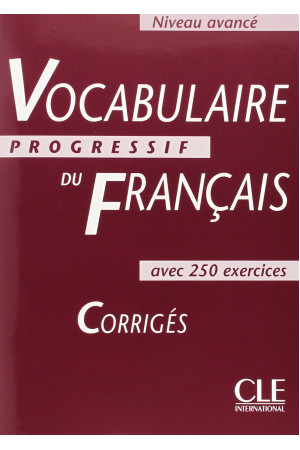 Niveau avancé

VOCABULAIRE

PROGRESSIF

DU FRANÇAIS

avec 250 exercices

CORRIGÉS

CLE
INTERNATIONAL